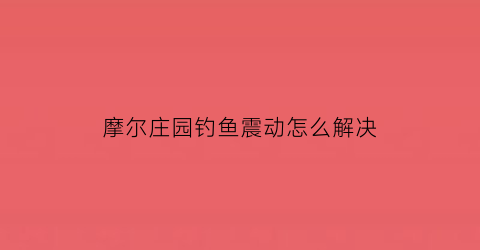 摩尔庄园钓鱼震动怎么解决